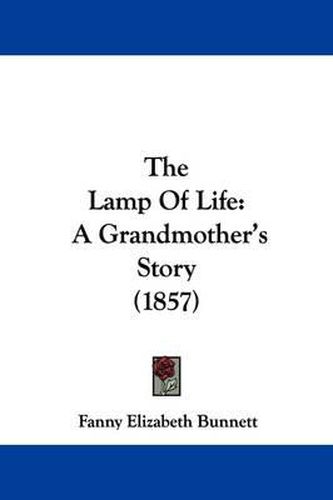 The
Lamp Of Life:
A Grandmother's
Story
(1857)

Fanny Elizabeth Bunnett